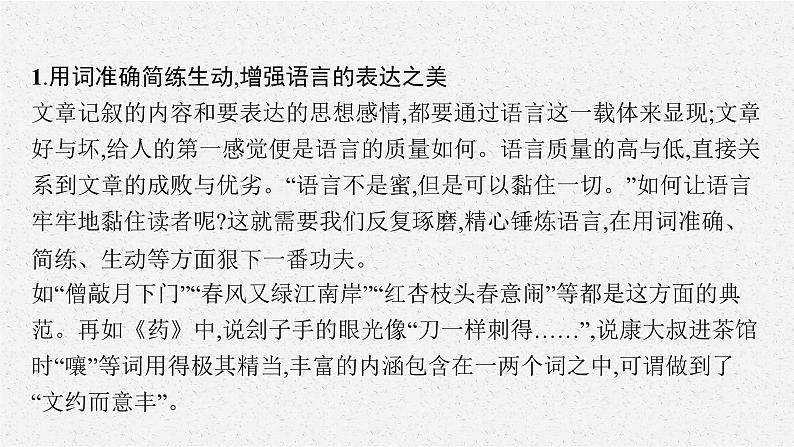 1.用词准确简练生动,增强语言的表达之美

文章记叙的内容和要表达的思想感情,都要通过语言这一载体来显现;文章好与坏,给人的第一感觉便是语言的质量如何。语言质量的高与低,直接关系到文章的成败与优劣。“语言不是蜜,但是可以黏住一切。”如何让语言牢牢地黏住读者呢?这就需要我们反复琢磨,精心锤炼语言,在用词准确、简练、生动等方面狠下一番功夫。

如“僧敲月下门”“春风又绿江南岸”“红杏枝头春意闹”等都是这方面的典范。再如《药》中,说刽子手的眼光像“刀一样刺得……”,说康大叔进茶馆时“嚷”等词用得极其精当,丰富的内涵包含在一两个词之中,可谓做到了“文约而意丰”。